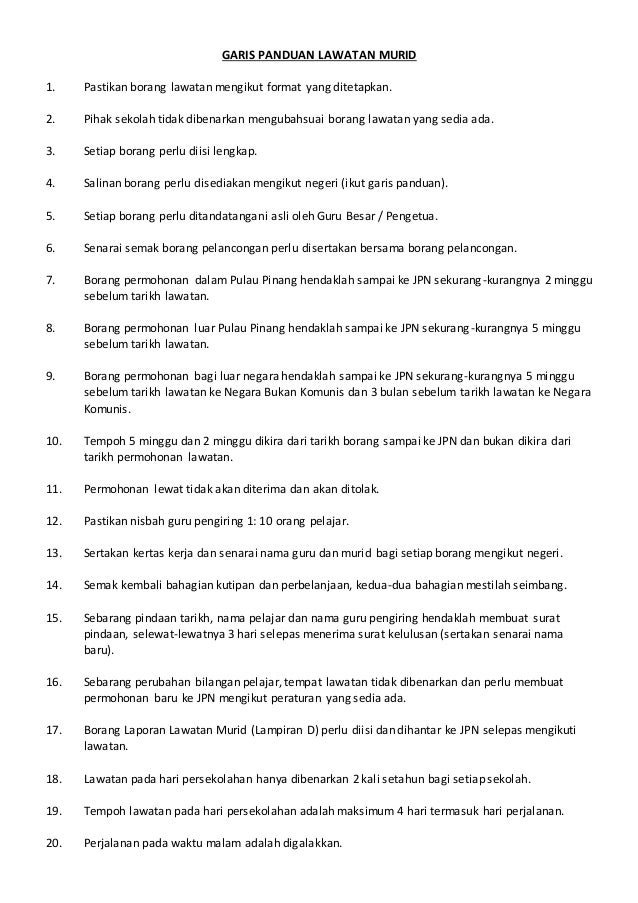 GARIS PANDUAN LAWATAN MURID

1. Pastikan borang lawatan mengikut format yang ditetapkan.

2. Pihak sekolah tidak dibenarkan mengubahsuai borang lawatan yang sedia ada.

3. Setiap borang perlu diisi lengkap.

4. Salinan borang perlu disediakan mengikut negeri (ikut garis panduan).

5. Setiap borang perlu ditandatangani asli oleh Guru Besar / Pengetua.

6. Senarai semak borang pelancongan perlu disertakan bersama borang pelancongan.

7. Borang permohonan dalam Pulau Pinang hendaklah sampai ke JPN sekurang-kurangnya 2 minggu sebelum tarikh lawatan.

8. Borang permohonan luar Pulau Pinang hendaklah sampai ke JPN sekurang-kurangnya 5 minggu sebelum tarikh lawatan.

9. Borang permohonan bagi luar negara hendaklah sampai ke JPN sekurang-kurangnya 5 minggu sebelum tarikh lawatan ke Negara Bukan Komunis dan 3 bulan sebelum tarikh lawatan ke Negara Komunis.

10. Tempoh 5 minggu dan 2 minggu dikira dari tarikh borang sampai ke JPN dan bukan dikira dari tarikh permohonan lawatan.

11. Permohonan lewat tidak akan diterima dan akan ditolak.

12. Pastikan nisbah guru pengiring 1: 10 orang pelajar.

13. Sertakan kertas kerja dan senarai nama guru dan murid bagi setiap borang mengikut negeri.

14. Semak kembali bahagian kutipan dan perbelanjaan, kedua-dua bahagian mestilah seimbang.

15. Sebarang pindaan tarikh, nama pelajar dan nama guru pengiring hendaklah membuat surat pindaan, selewat-lewatnya 3 hari selepas menerima surat kelulusan (sertakan senarai nama baru).

16. Sebarang perubahan bilangan pelajar, tempat lawatan tidak dibenarkan dan perlu membuat permohonan baru ke JPN mengikut peraturan yang sedia ada.

17. Borang Laporan Lawatan Murid (Lampiran D) perlu diisi dan dihantar ke JPN selepas mengikuti lawatan.

18. Lawatan pada hari persekolahan hanya dibenarkan 2 kali setahun bagi setiap sekolah.

19. Tempoh lawatan pada hari persekolahan adalah maksimum 4 hari termasuk hari perjalanan.

20. Perjalanan pada waktu malam adalah digalakkan.